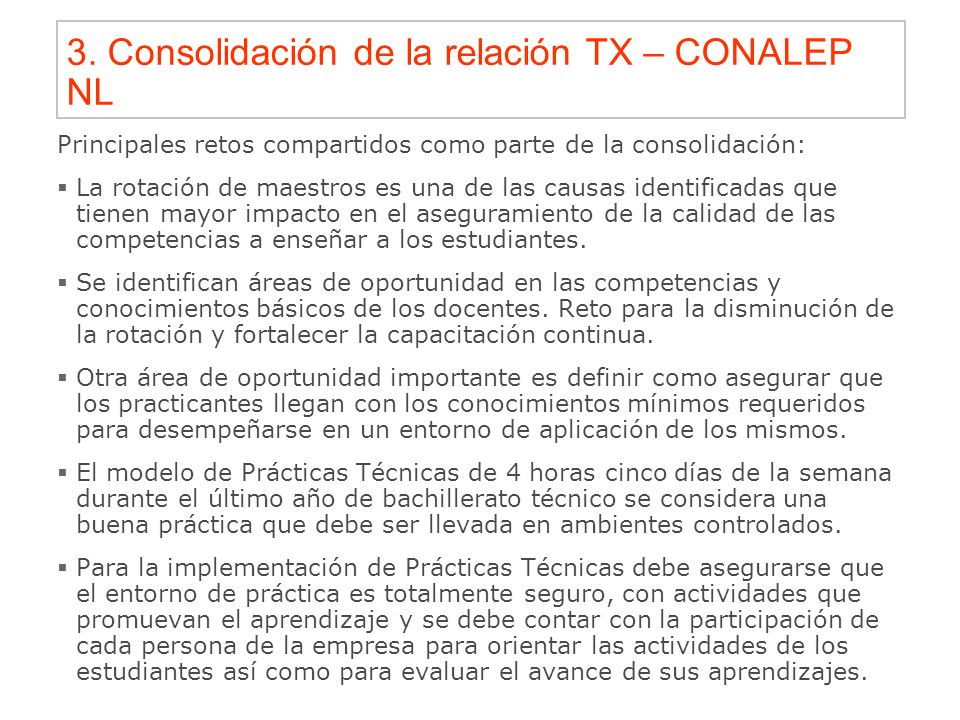 3. Consolidación de la relación TX – CONALEP NL

Principales retos compartidos como parte de la consolidación:

▪ La rotación de maestros es una de las causas identificadas que tienen mayor impacto en el aseguramiento de la calidad de las competencias a enseñar a los estudiantes.

▪ Se identifican áreas de oportunidad en las competencias y conocimientos básicos de los docentes. Reto para la disminución de la rotación y fortalecer la capacitación continua.

▪ Otra área de oportunidad importante es definir como asegurar que los practicantes llegan con los conocimientos mínimos requeridos para desempeñarse en un entorno de aplicación de los mismos.

▪ El modelo de Prácticas Técnicas de 4 horas cinco días de la semana durante el último año de bachillerato técnico se considera una buena práctica que debe ser llevada en ambientes controlados.

▪ Para la implementación de Prácticas Técnicas debe asegurarse que el entorno de práctica es totalmente seguro, con actividades que promuevan el aprendizaje y se debe contar con la participación de cada persona de la empresa para orientar las actividades de los estudiantes así como para evaluar el avance de sus aprendizajes.